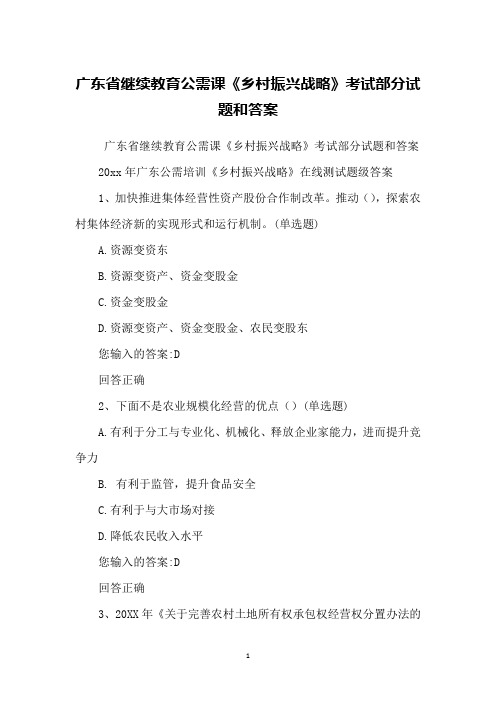 广东省继续教育公需课《乡村振兴战略》考试部分试题和答案

广东省继续教育公需课《乡村振兴战略》考试部分试题和答案

20xx 年广东公需培训《乡村振兴战略》在线测试题级答案

1、加快推进集体经营性资产股份合作制改革。推动（），探索农村集体经济新的实现形式和运行机制。(单选题)

A.资源变资东

B.资源变资产、资金变股金

C.资金变股金

D.资源变资产、资金变股金、农民变股东

您输入的答案:D

回答正确

2、下面不是农业规模化经营的优点（）(单选题)

A.有利于分工与专业化、机械化、释放企业家能力，进而提升竞争力

B. 有利于监管，提升食品安全

C.有利于与大市场对接

D.降低农民收入水平

您输入的答案:D

回答正确

3、20XX 年《关于完善农村土地所有权承包权经营权分置办法的

1